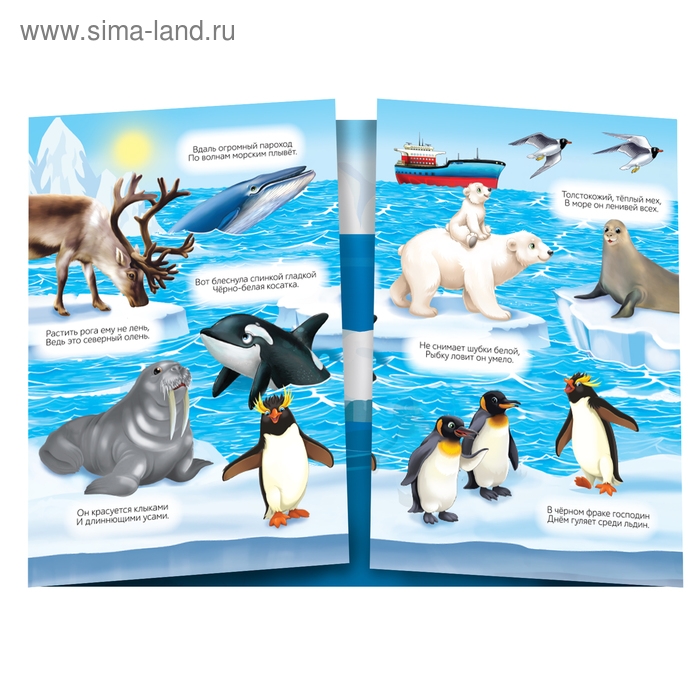 www.sima-land.ru

Вдаль огромный пароход
По волнам морским плывёт.

Вот блеснула спинкой гладкой
Чёрно-белая косатка.

Растить рога ему не лень,
Ведь это северный олень.

Он красуется клыками
И длиннющими усами.

Толстокожий, тёплый мех,
В море он ленивей всех.

Не снимает шубки белой,
Рыбку ловит он умело.

В чёрном фраке господин
Днём гуляет среди льдин.